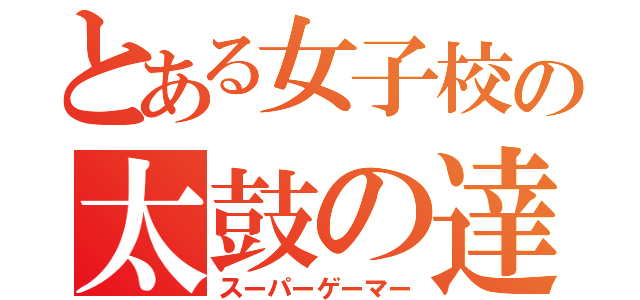 とある女子校の
太鼓の達
スーパーゲーマー